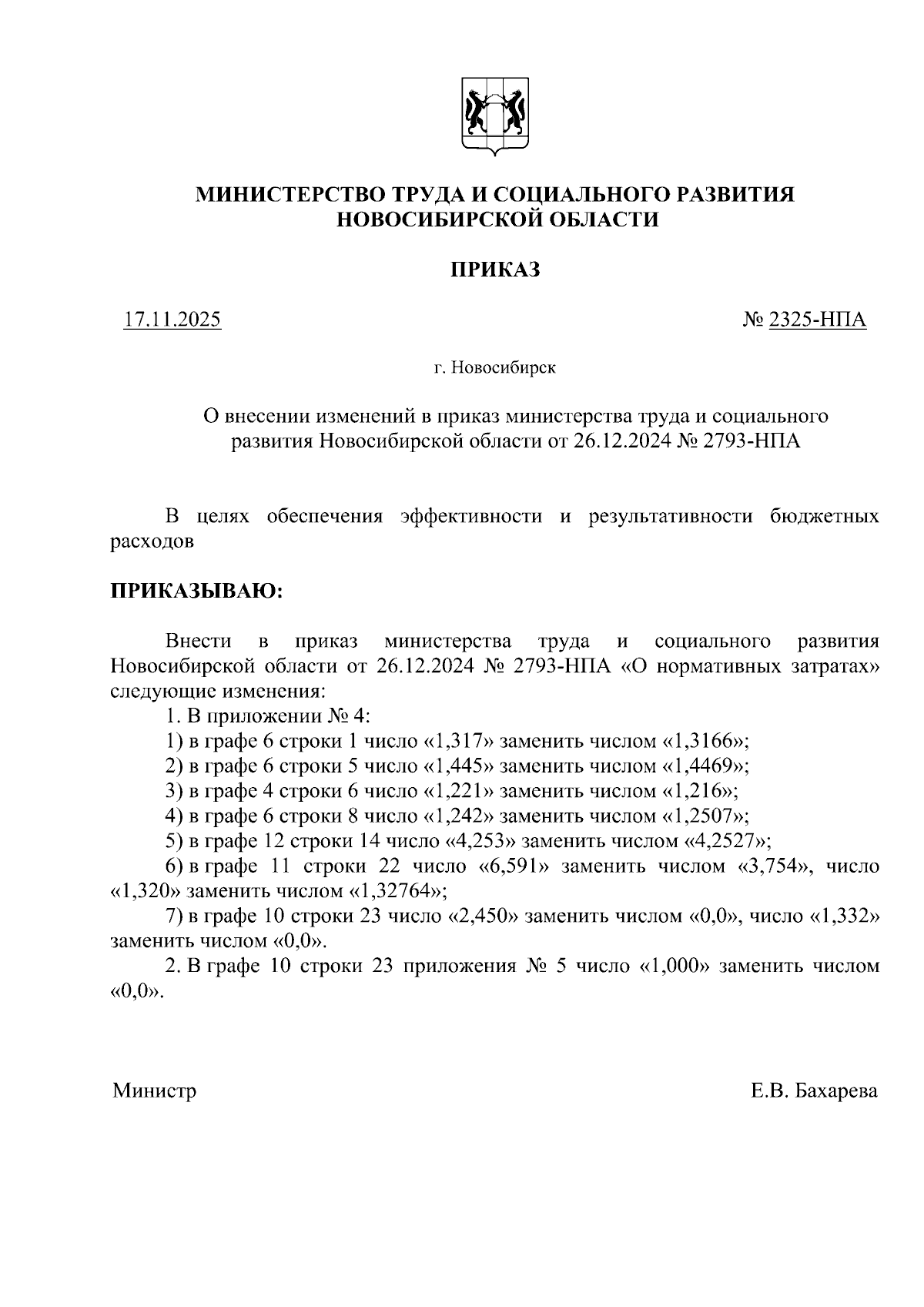 МИНИСТЕРСТВО ТРУДА И СОЦИАЛЬНОГО РАЗВИТИЯ НОВОСИБИРСКОЙ ОБЛАСТИ

ПРИКАЗ

17.11.2025

№ 2325-НПА

г. Новосибирск

О внесении изменений в приказ министерства труда и социального развития Новосибирской области от 26.12.2024 № 2793-НПА

В целях обеспечения эффективности и результативности бюджетных расходов

ПРИКАЗЫВАЮ:

Внести в приказ министерства труда и социального развития Новосибирской области от 26.12.2024 № 2793-НПА «О нормативных затратах» следующие изменения:

1. В приложении № 4:

1) в графе 6 строки 1 число «1,317» заменить числом «1,3166»;

2) в графе 6 строки 5 число «1,445» заменить числом «1,4469»;

3) в графе 4 строки 6 число «1,221» заменить числом «1,216»;

4) в графе 6 строки 8 число «1,242» заменить числом «1,2507»;

5) в графе 12 строки 14 число «4,253» заменить числом «4,2527»;

6) в графе 11 строки 22 число «6,591» заменить числом «3,754», число «1,320» заменить числом «1,32764»;

7) в графе 10 строки 23 число «2,450» заменить числом «0,0», число «1,332» заменить числом «0,0».

2. В графе 10 строки 23 приложения № 5 число «1,000» заменить числом «0,0».

Министр

Е.В. Бахарева